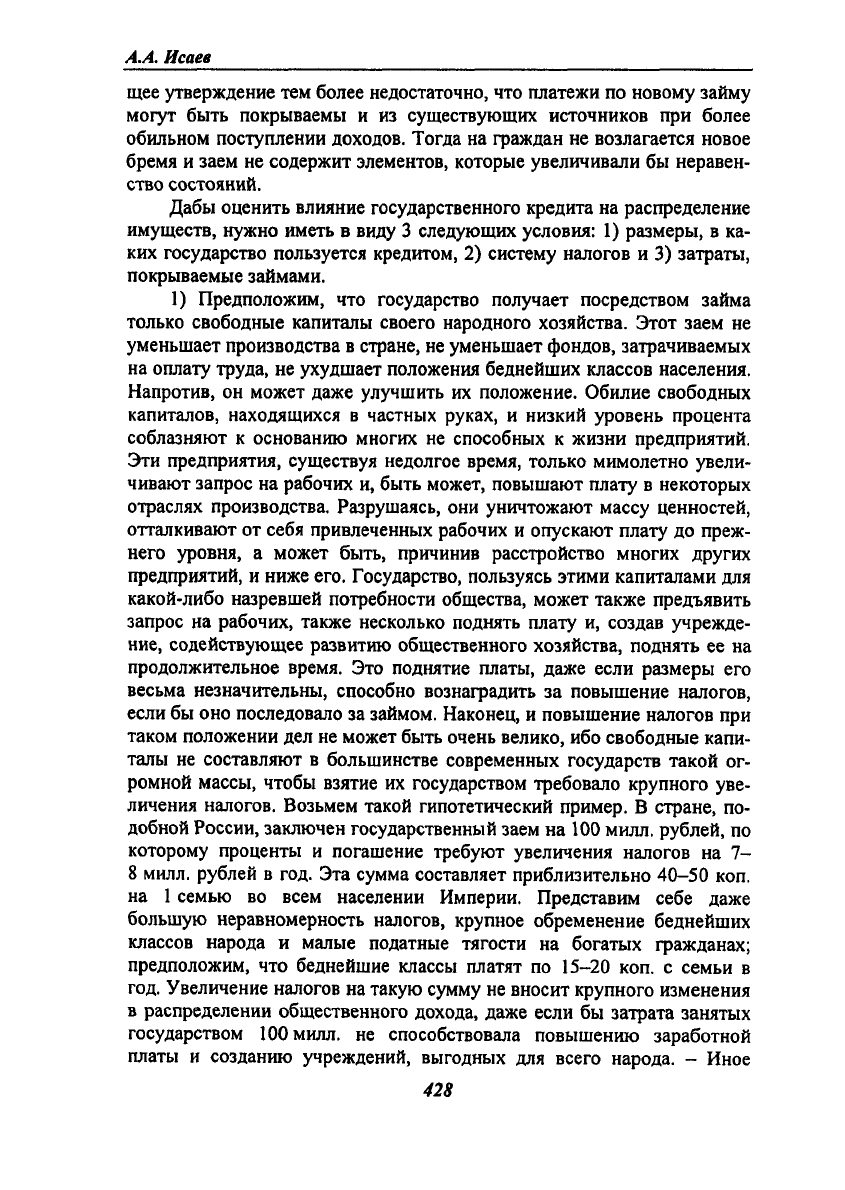 А.А. Исаев

щее утверждение тем более недостаточно, что платежи по новому займу могут быть покрываемы и из существующих источников при более обильном поступлении доходов. Тогда на граждан не возлагается новое бремя и заем не содержит элементов, которые увеличивали бы неравенство состояний.

Дабы оценить влияние государственного кредита на распределение имуществ, нужно иметь в виду 3 следующих условия: 1) размеры, в каких государство пользуется кредитом, 2) систему налогов и 3) затраты, покрываемые займами.

1) Предположим, что государство получает посредством займа только свободные капиталы своего народного хозяйства. Этот заем не уменьшает производства в стране, не уменьшает фондов, затрачиваемых на оплату труда, не ухудшает положения беднейших классов населения. Напротив, он может даже улучшить их положение. Обилие свободных капиталов, находящихся в частных руках, и низкий уровень процента соблазняют к основанию многих не способных к жизни предприятий. Эти предприятия, существуя недолгое время, только мимолетно увеличивают запрос на рабочих и, быть может, повышают плату в некоторых отраслях производства. Разрушаясь, они уничтожают массу ценностей, отталкивают от себя привлеченных рабочих и опускают плату до прежнего уровня, а может быть, причинив расстройство многих других предприятий, и ниже его. Государство, пользуясь этими капиталами для какой-либо назревшей потребности общества, может также предъявить запрос на рабочих, также несколько поднять плату и, создав учреждение, содействующее развитию общественного хозяйства, поднять ее на продолжительное время. Это поднятие платы, даже если размеры его весьма незначительны, способно вознаградить за повышение налогов, если бы оно последовало за займом. Наконец, и повышение налогов при таком положении дел не может быть очень велико, ибо свободные капиталы не составляют в большинстве современных государств такой огромной массы, чтобы взятие их государством требовало крупного увеличения налогов. Возьмем такой гипотетический пример. В стране, подобной России, заключен государственный заем на 100 милл. рублей, по которому проценты и погашение требуют увеличения налогов на 7–8 милл. рублей в год. Эта сумма составляет приблизительно 40–50 коп. на 1 семью во всем населении Империи. Представим себе даже большую неравномерность налогов, крупное обременение беднейших классов народа и малые податные тягости на богатых гражданах; предположим, что беднейшие классы платят по 15–20 коп. с семьи в год. Увеличение налогов на такую сумму не вносит крупного изменения в распределении общественного дохода, даже если бы затрата занятых государством 100 милл. не способствовала повышению заработной платы и созданию учреждений, выгодных для всего народа. – Иное

428